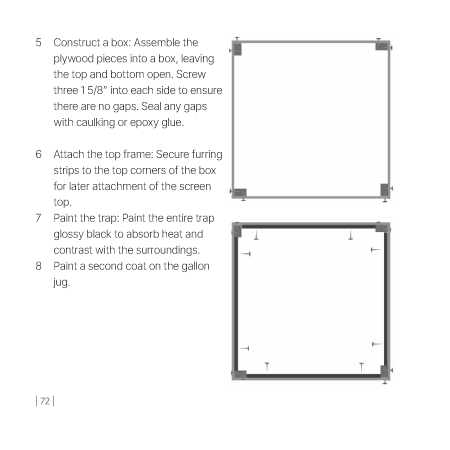 5 Construct a box: Assemble the plywood pieces into a box, leaving the top and bottom open. Screw three 1 5/8" into each side to ensure there are no gaps. Seal any gaps with caulking or epoxy glue.

6 Attach the top frame: Secure furring strips to the top corners of the box for later attachment of the screen top.

7 Paint the trap: Paint the entire trap glossy black to absorb heat and contrast with the surroundings.

8 Paint a second coat on the gallon jug.

| 72 |